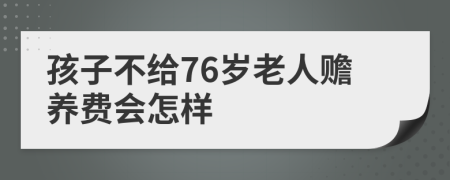 孩子不给76岁老人赡养费会怎样